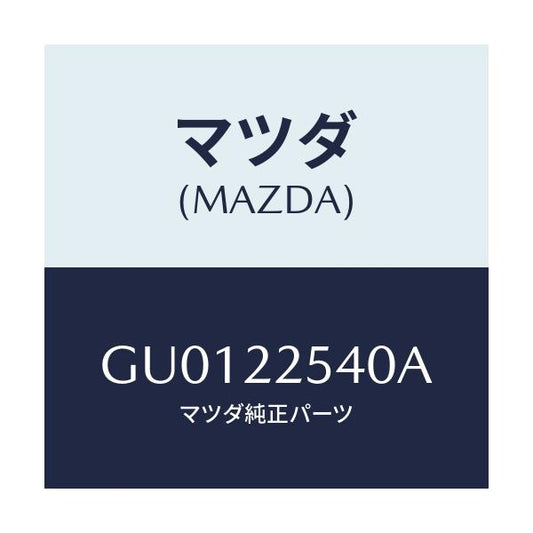 マツダ
(MAZDA)

GU0122540A
マツダ純正パーツ